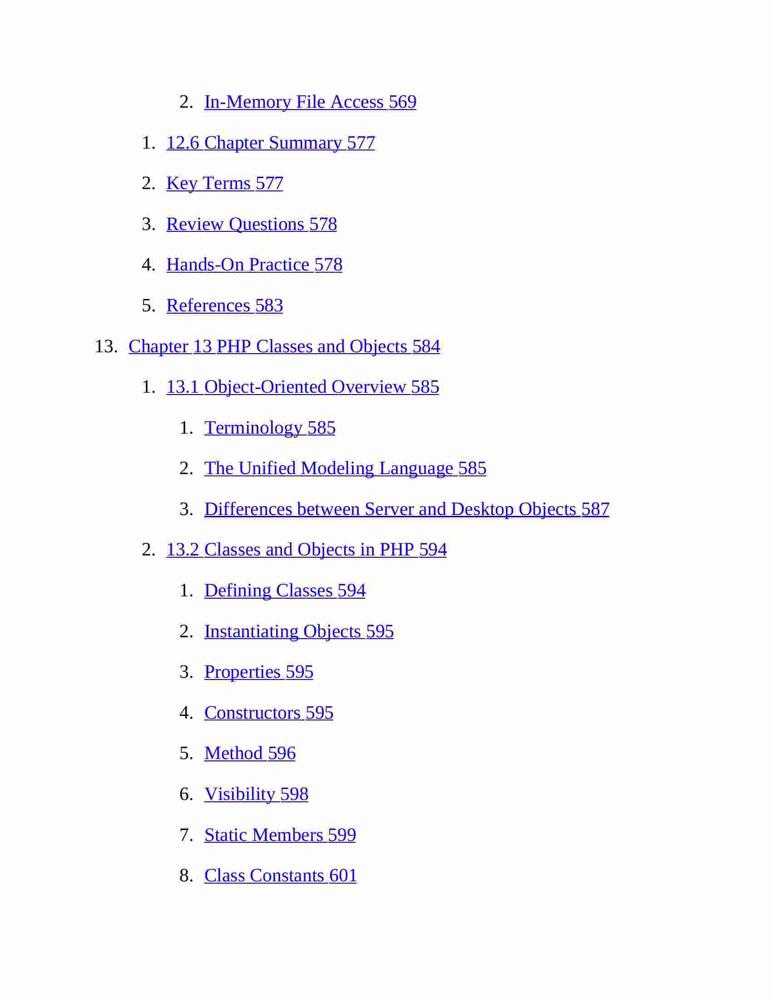 2. In-Memory File Access 569

1. 12.6 Chapter Summary 577

2. Key Terms 577

3. Review Questions 578

4. Hands-On Practice 578

5. References 583

13. Chapter 13 PHP Classes and Objects 584

1. 13.1 Object-Oriented Overview 585

1. Terminology 585

2. The Unified Modeling Language 585

3. Differences between Server and Desktop Objects 587

2. 13.2 Classes and Objects in PHP 594

1. Defining Classes 594

2. Instantiating Objects 595

3. Properties 595

4. Constructors 595

5. Method 596

6. Visibility 598

7. Static Members 599

8. Class Constants 601